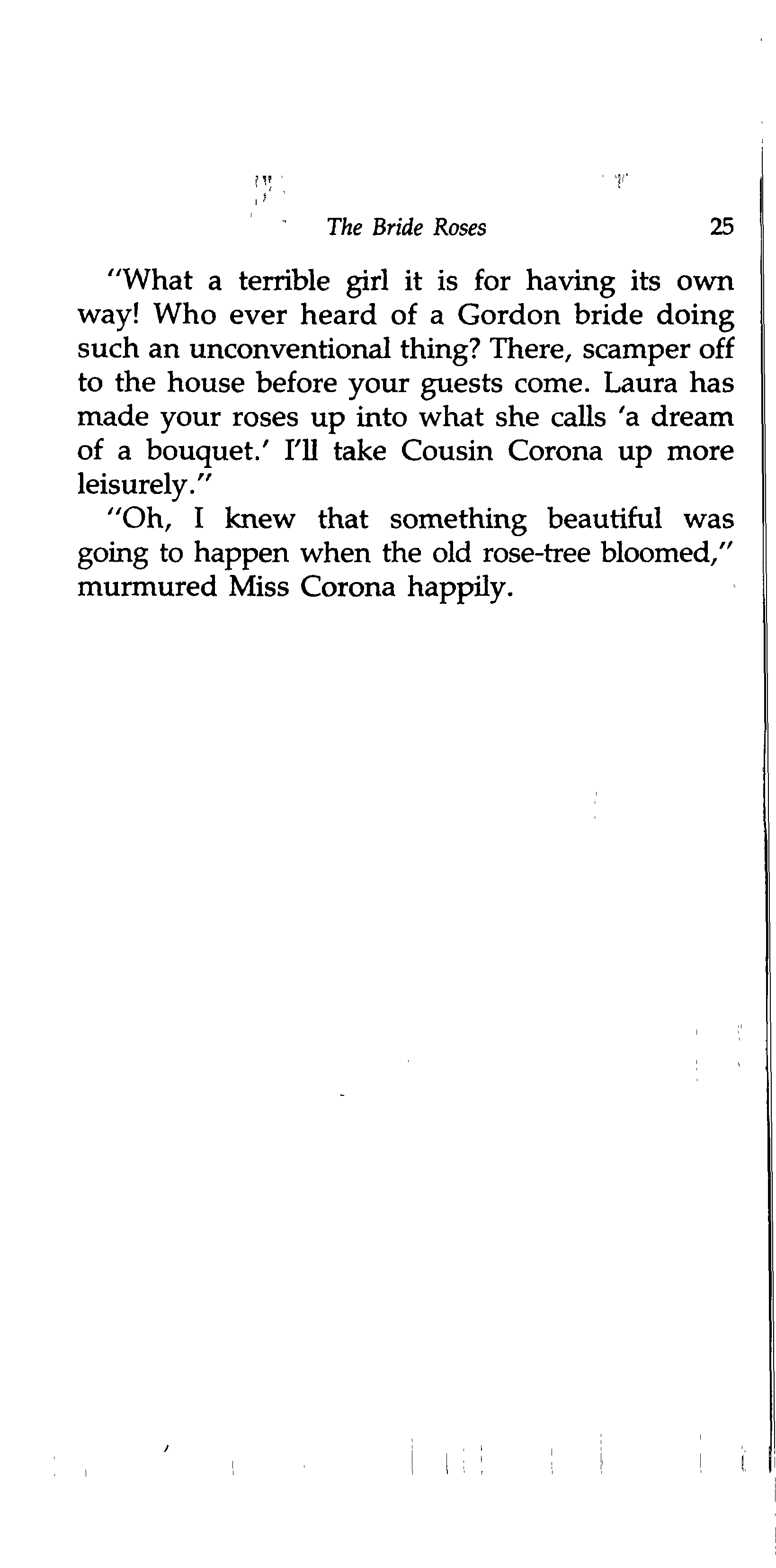 The Bride Roses 25

"What a terrible girl it is for having its own way! Who ever heard of a Gordon bride doing such an unconventional thing? There, scamper off to the house before your guests come. Laura has made your roses up into what she calls 'a dream of a bouquet.' I'll take Cousin Corona up more leisurely."

"Oh, I knew that something beautiful was going to happen when the old rose-tree bloomed," murmured Miss Corona happily.